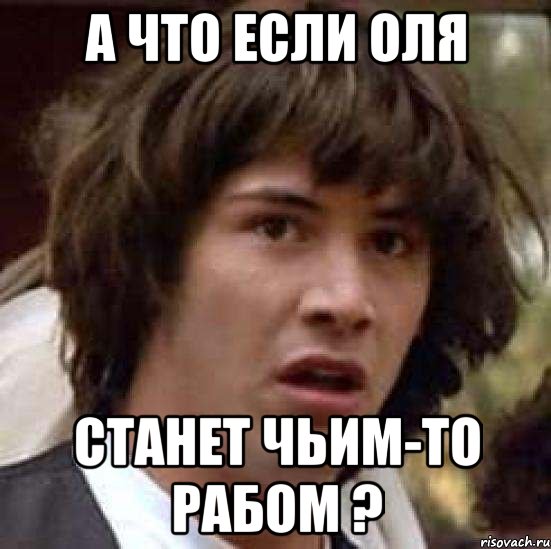 А ЧТО ЕСЛИ ОЛЯ

СТАНЕТ ЧЬИМ-ТО РАБОМ ?

risovach.ru